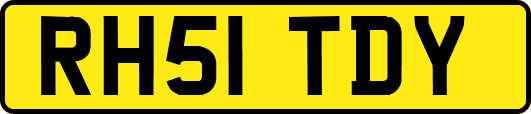 RH51 TDY